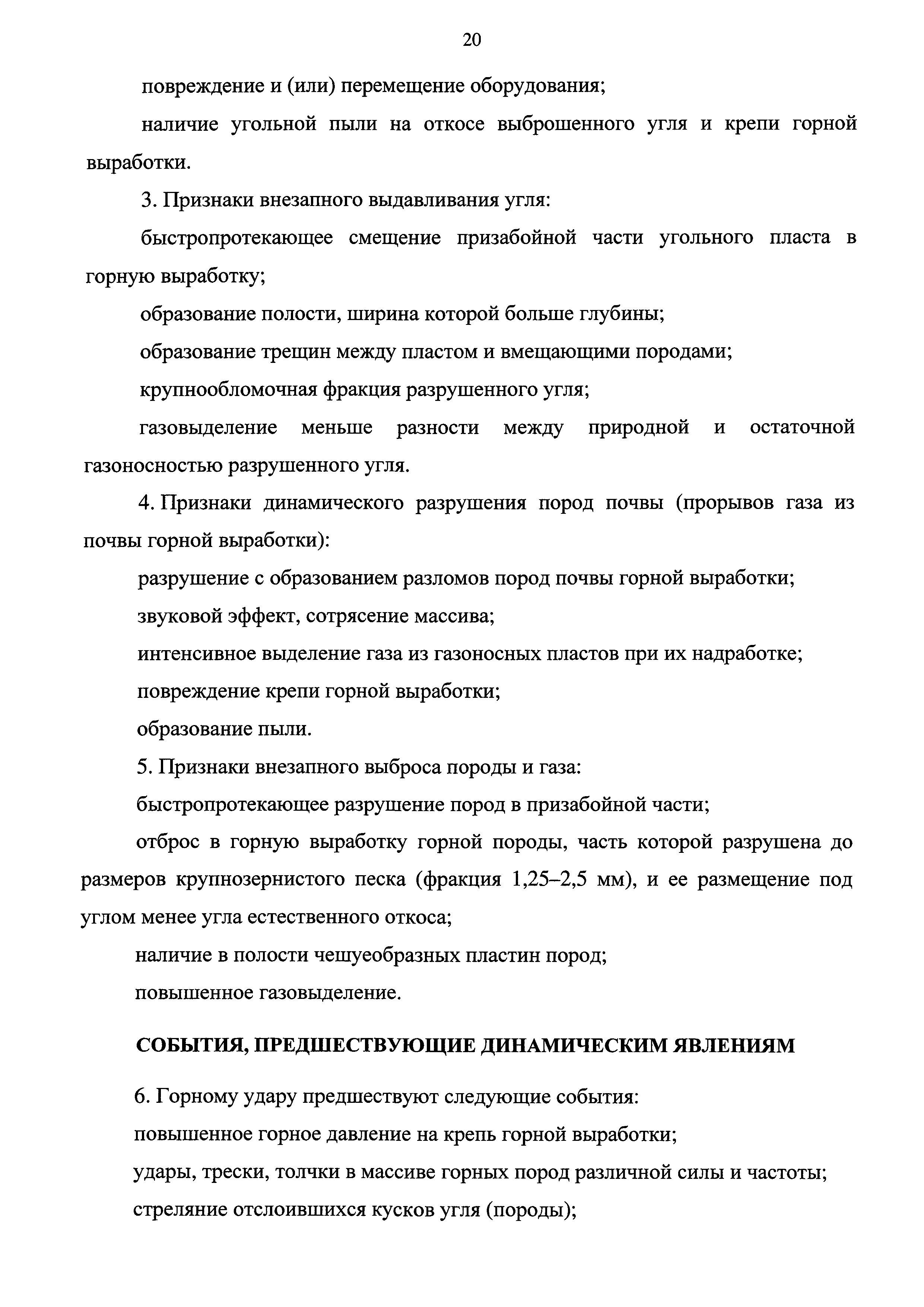 20

повреждение и (или) перемещение оборудования;

наличие угольной пыли на откосе выброшенного угля и крепи горной выработки.

3. Признаки внезапного выдавливания угля:

быстропротекающее смещение призабойной части угольного пласта в горную выработку;

образование полости, ширина которой больше глубины;

образование трещин между пластом и вмещающими породами;

крупнообломочная фракция разрушенного угля;

газовыделение меньше разности между природной и остаточной газоносностью разрушенного угля.

4. Признаки динамического разрушения пород почвы (прорывов газа из почвы горной выработки):

разрушение с образованием разломов пород почвы горной выработки;

звуковой эффект, сотрясение массива;

интенсивное выделение газа из газоносных пластов при их надработке;

повреждение крепи горной выработки;

образование пыли.

5. Признаки внезапного выброса породы и газа:

быстропротекающее разрушение пород в призабойной части;

отброс в горную выработку горной породы, часть которой разрушена до размеров крупнозернистого песка (фракция 1,25–2,5 мм), и ее размещение под углом менее угла естественного откоса;

наличие в полости чешуеобразных пластин пород;

повышенное газовыделение.

СОБЫТИЯ, ПРЕДШЕСТВУЮЩИЕ ДИНАМИЧЕСКИМ ЯВЛЕНИЯМ

6. Горному удару предшествуют следующие события:

повышенное горное давление на крепь горной выработки;

удары, трески, толчки в массиве горных пород различной силы и частоты;

стреляние отслоившихся кусков угля (породы);